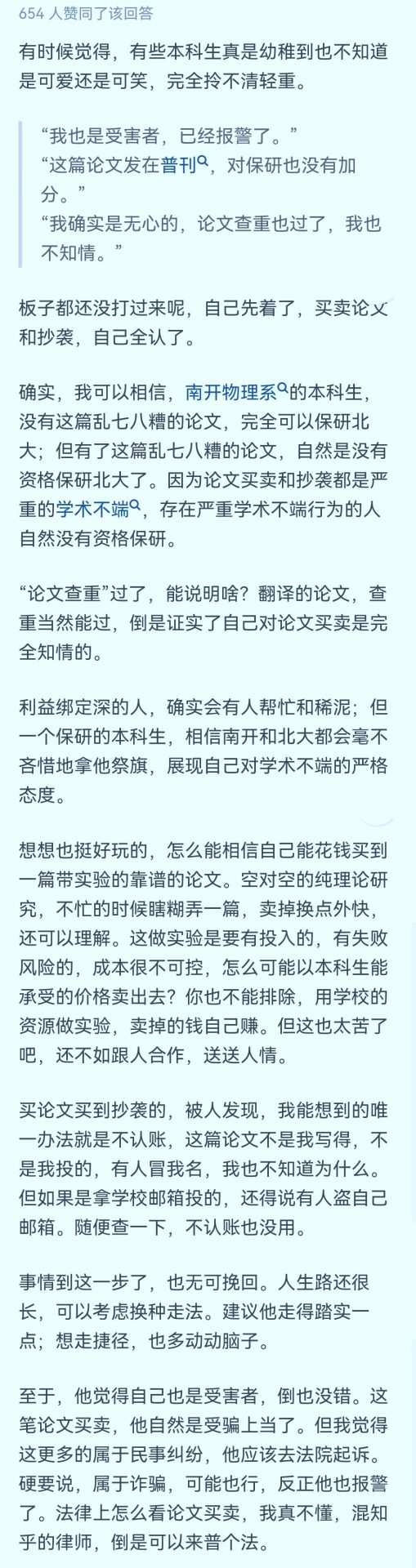 654 人赞同了该回答

有时候觉得，有些本科生真是幼稚到也不知道是可爱还是可笑，完全拎不清轻重。

“我也是受害者，已经报警了。”
“这篇论文发在普刊，对保研也没有加分。”
“我确实是无心的，论文查重也过了，我也不知情。”

板子都还没打过来呢，自己先着了，买卖论文和抄袭，自己全认了。

确实，我可以相信，南开物理系的本科生，没有这篇乱七八糟的论文，完全可以保研北大；但有了这篇乱七八糟的论文，自然是没有资格保研北大了。因为论文买卖和抄袭都是严重的学术不端，存在严重学术不端行为的人自然没有资格保研。

“论文查重”过了，能说明啥？翻译的论文，查重当然能过，倒是证实了自己对论文买卖是完全知情的。

利益绑定深的人，确实会有人帮忙和稀泥；但一个保研的本科生，相信南开和北大都会毫不吝惜地拿他祭旗，展现自己对学术不端的严格态度。

想想也挺好玩的，怎么能相信自己能花钱买到一篇带实验的靠谱的论文。空对空的纯理论研究，不忙的时候瞎糊弄一篇，卖掉换点外快，还可以理解。这做实验是要有投入的，有失败风险的，成本很不可控，怎么可能以本科生能承受的价格卖出去？你也不能排除，用学校的资源做实验，卖掉的钱自己赚。但这也太苦了吧，还不如跟人合作，送送人情。

买论文买到抄袭的，被人发现，我能想到的唯一办法就是不认账，这篇论文不是我写得，不是我投的，有人冒我名，我也不知道为什么。但如果是拿学校邮箱投的，还得说有人盗自己邮箱。随便查一下，不认账也没用。

事情到这一步了，也无可挽回。人生路还很长，可以考虑换种走法。建议他走得踏实一点；想走捷径，也多动动脑子。

至于，他觉得自己也是受害者，倒也没错。这笔论文买卖，他自然是受骗上当了。但我觉得这更多的属于民事纠纷，他应该去法院起诉。硬要说，属于诈骗，可能也行，反正他也报警了。法律上怎么看论文买卖，我真不懂，混知乎的律师，倒是可以来普个法。